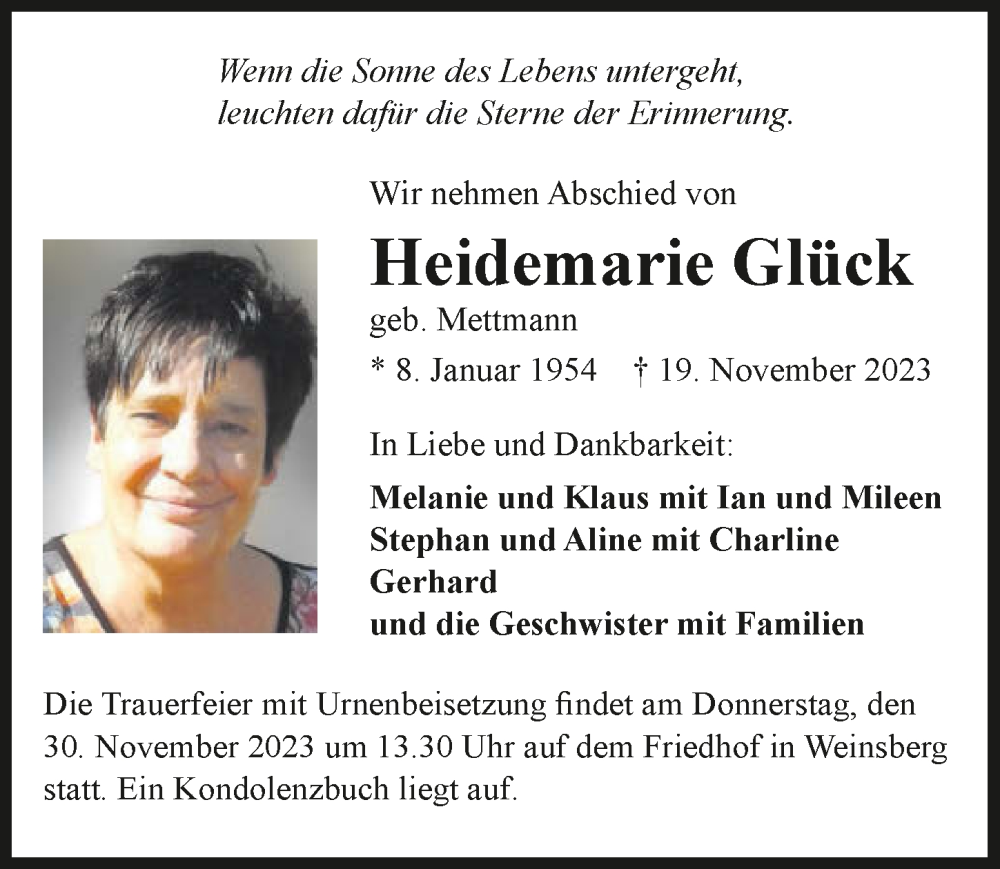 Wenn die Sonne des Lebens untergeht,
leuchten dafür die Sterne der Erinnerung.

Wir nehmen Abschied von

Heidemarie Glück

geb. Mettmann

* 8. Januar 1954 † 19. November 2023

In Liebe und Dankbarkeit:

Melanie und Klaus mit Ian und Mileen
Stephan und Aline mit Charline
Gerhard
und die Geschwister mit Familien

Die Trauerfeier mit Urnenbeisetzung findet am Donnerstag, den 30. November 2023 um 13.30 Uhr auf dem Friedhof in Weinsberg statt. Ein Kondolenzbuch liegt auf.